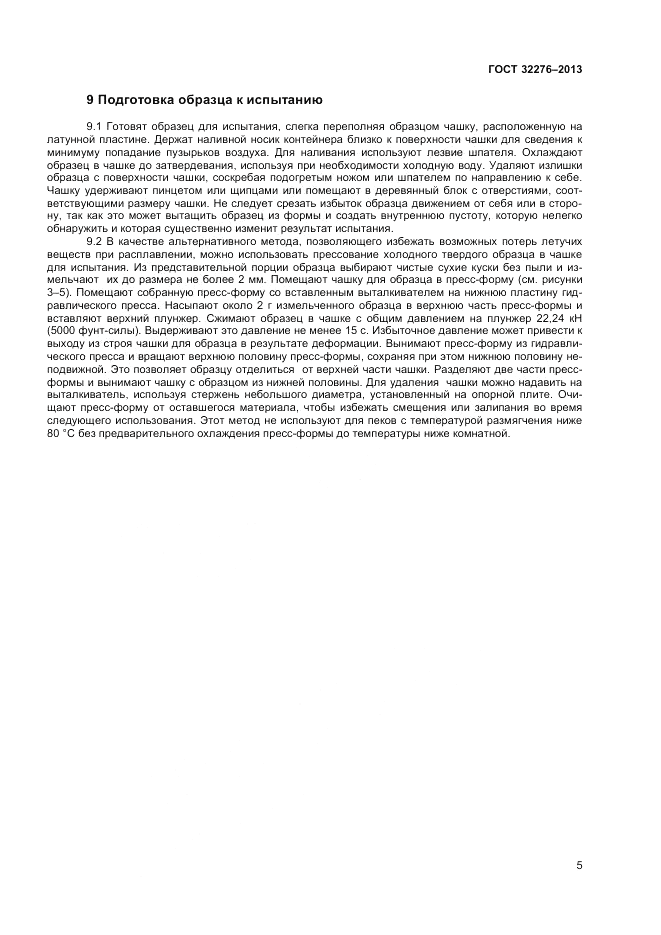 ГОСТ 32276–2013

9 Подготовка образца к испытанию

9.1 Готовят образец для испытания, слегка переполняя образцом чашку, расположенную на латунной пластине. Держат наливной носик контейнера близко к поверхности чашки для сведения к минимуму попадание пузырьков воздуха. Для наливания используют лезвие шпателя. Охлаждают образец в чашке до затвердевания, используя при необходимости холодную воду. Удаляют излишки образца с поверхности чашки, соскребая подогретым ножом или шпателем по направлению к себе. Чашку удерживают пинцетом или щипцами или помещают в деревянный блок с отверстиями, соответствующими размеру чашки. Не следует срезать избыток образца движением от себя или в сторону, так как это может вытащить образец из формы и создать внутреннюю пустоту, которую нелегко обнаружить и которая существенно изменит результат испытания.

9.2 В качестве альтернативного метода, позволяющего избежать возможных потерь летучих веществ при расплавлении, можно использовать прессование холодного твердого образца в чашке для испытания. Из представительной порции образца выбирают чистые сухие куски без пыли и измельчают их до размера не более 2 мм. Помещают чашку для образца в пресс-форму (см. рисунки 3–5). Помещают собранную пресс-форму со вставленным выталкивателем на нижнюю пластину гидравлического пресса. Насыпают около 2 г измельченного образца в верхнюю часть пресс-формы и вставляют верхний плунжер. Сжимают образец в чашке с общим давлением на плунжер 22,24 кН (5000 фунт-силы). Выдерживают это давление не менее 15 с. Избыточное давление может привести к выходу из строя чашки для образца в результате деформации. Вынимают пресс-форму из гидравлического пресса и вращают верхнюю половину пресс-формы, сохраняя при этом нижнюю половину неподвижной. Это позволяет образцу отделиться от верхней части чашки. Разделяют две части пресс-формы и вынимают чашку с образцом из нижней половины. Для удаления чашки можно надавить на выталкиватель, используя стержень небольшого диаметра, установленный на опорной плите. Очищают пресс-форму от оставшегося материала, чтобы избежать смещения или залипания во время следующего использования. Этот метод не используют для пеков с температурой размягчения ниже 80 °С без предварительного охлаждения пресс-формы до температуры ниже комнатной.

5